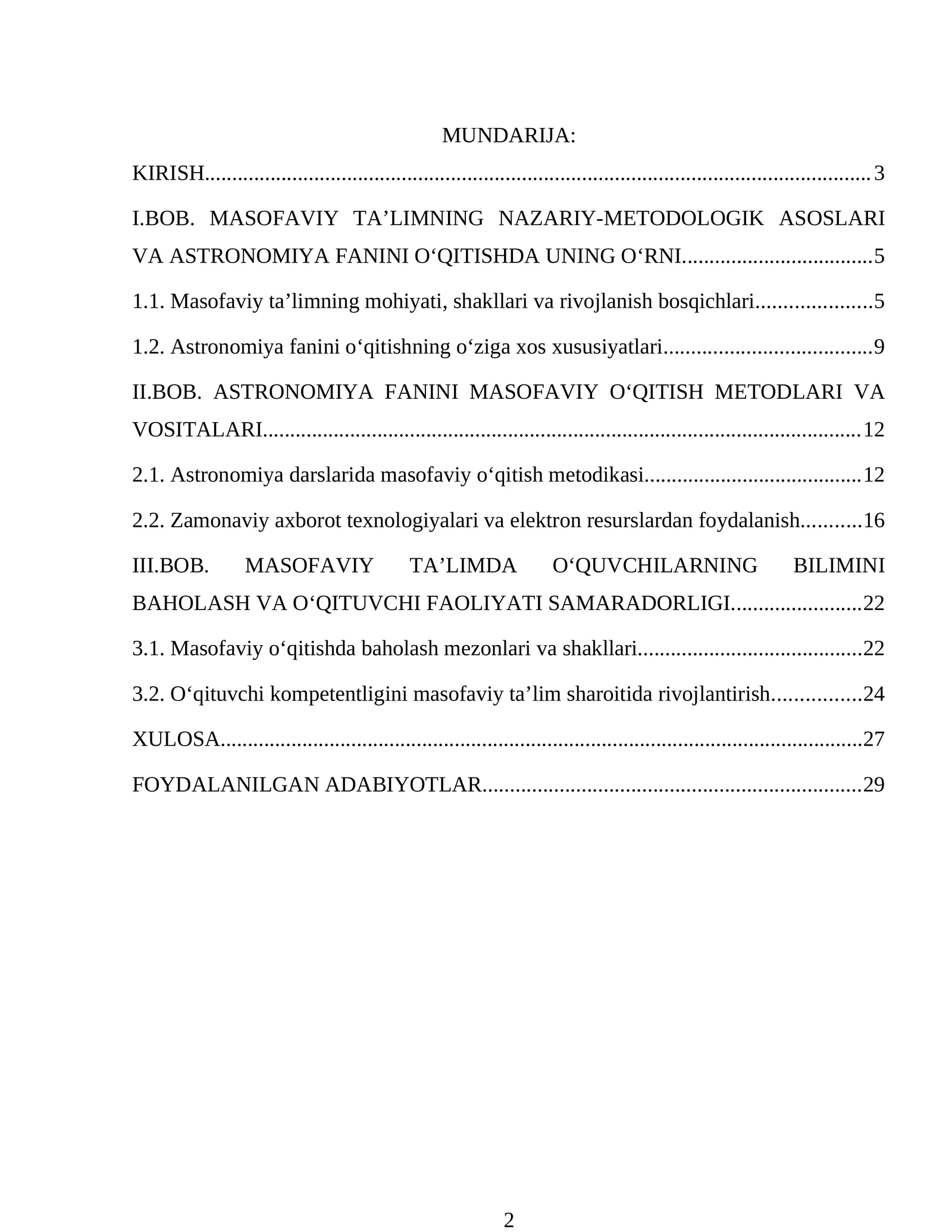 MUNDARIJA:

KIRISH 3

I.BOB. MASOFAVIY TA'LIMNING NAZARIY-METODOLOGIK ASOSLARI VA ASTRONOMIYA FANINI O'QITISHDA UNING O'RNI 5

1.1. Masofaviy ta'limning mohiyati, shakllari va rivojlanish bosqichlari 5

1.2. Astronomiya fanini o'qitishning o'ziga xos xususiyatlari 9

II.BOB. ASTRONOMIYA FANINI MASOFAVIY O'QITISH METODLARI VA VOSITALARI 12

2.1. Astronomiya darslarida masofaviy o'qitish metodikasi 12

2.2. Zamonaviy axborot texnologiyalari va elektron resurslardan foydalanish 16

III.BOB. MASOFAVIY TA'LIMDA O'QUVCHILARNING BILIMINI BAHOLASH VA O'QITUVCHI FAOLIYATI SAMARADORLIGI 22

3.1. Masofaviy o'qitishda baholash mezonlari va shakllari 22

3.2. O'qituvchi kompetentligini masofaviy ta'lim sharoitida rivojlantirish 24

XULOSA 27

FOYDALANILGAN ADABIYOTLAR 29

2